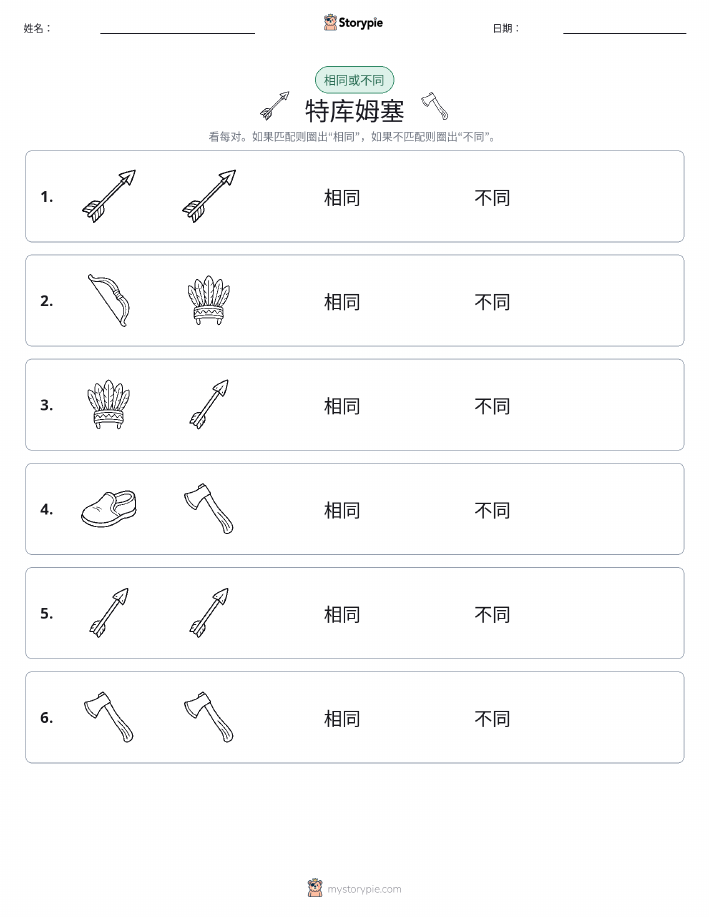 姓名：

Storypie

日期：

相同或不同

特库姆塞

看每对。如果匹配则圈出“相同”，如果不匹配则圈出“不同”。

1. 相同 不同

2. 相同 不同

3. 相同 不同

4. 相同 不同

5. 相同 不同

6. 相同 不同

mystorypie.com